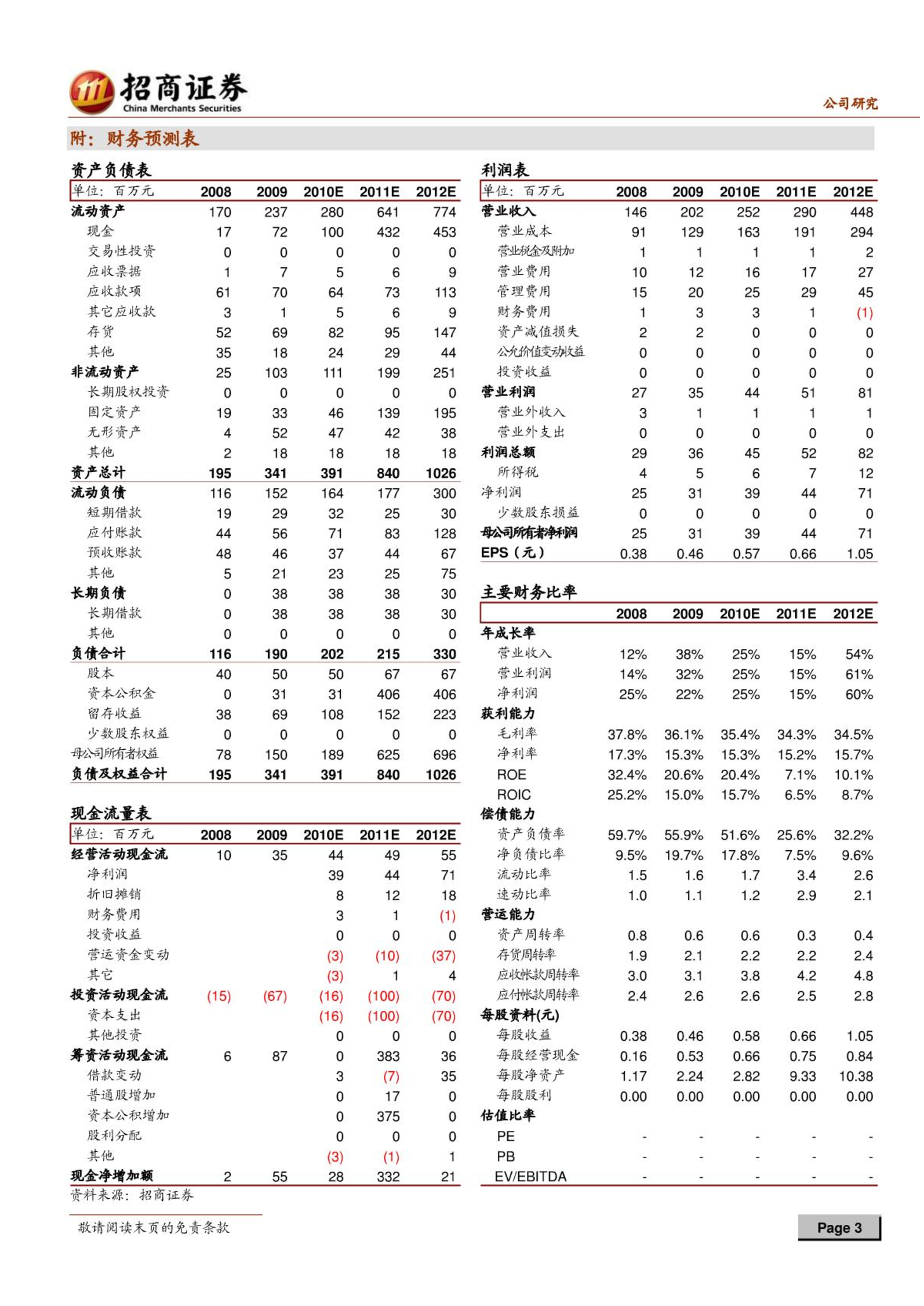 招商证券
China Merchants Securities

公司研究

附：财务预测表

资产负债表

| 单位：百万元 | 2008 | 2009 | 2010E | 2011E | 2012E |
|---|---|---|---|---|---|
| 流动资产 | 170 | 237 | 280 | 641 | 774 |
| 现金 | 17 | 72 | 100 | 432 | 453 |
| 交易性投资 | 0 | 0 | 0 | 0 | 0 |
| 应收票据 | 1 | 7 | 5 | 6 | 9 |
| 应收款项 | 61 | 70 | 64 | 73 | 113 |
| 其它应收款 | 3 | 1 | 5 | 6 | 9 |
| 存货 | 52 | 69 | 82 | 95 | 147 |
| 其他 | 35 | 18 | 24 | 29 | 44 |
| 非流动资产 | 25 | 103 | 111 | 199 | 251 |
| 长期股权投资 | 0 | 0 | 0 | 0 | 0 |
| 固定资产 | 19 | 33 | 46 | 139 | 195 |
| 无形资产 | 4 | 52 | 47 | 42 | 38 |
| 其他 | 2 | 18 | 18 | 18 | 18 |
| 资产总计 | 195 | 341 | 391 | 840 | 1026 |
| 流动负债 | 116 | 152 | 164 | 177 | 300 |
| 短期借款 | 19 | 29 | 32 | 25 | 30 |
| 应付账款 | 44 | 56 | 71 | 83 | 128 |
| 预收账款 | 48 | 46 | 37 | 44 | 67 |
| 其他 | 5 | 21 | 23 | 25 | 75 |
| 长期负债 | 0 | 38 | 38 | 38 | 30 |
| 长期借款 | 0 | 38 | 38 | 38 | 30 |
| 其他 | 0 | 0 | 0 | 0 | 0 |
| 负债合计 | 116 | 190 | 202 | 215 | 330 |
| 股本 | 40 | 50 | 50 | 67 | 67 |
| 资本公积金 | 0 | 31 | 31 | 406 | 406 |
| 留存收益 | 38 | 69 | 108 | 152 | 223 |
| 少数股东权益 | 0 | 0 | 0 | 0 | 0 |
| 母公司所有者权益 | 78 | 150 | 189 | 625 | 696 |
| 负债及权益合计 | 195 | 341 | 391 | 840 | 1026 |

现金流量表

| 单位：百万元 | 2008 | 2009 | 2010E | 2011E | 2012E |
|---|---|---|---|---|---|
| 经营活动现金流 | 10 | 35 | 44 | 49 | 55 |
| 净利润 | | | 39 | 44 | 71 |
| 折旧摊销 | | | 8 | 12 | 18 |
| 财务费用 | | | 3 | 1 | (1) |
| 投资收益 | | | 0 | 0 | 0 |
| 营运资金变动 | | | (3) | (10) | (37) |
| 其它 | | | (3) | 1 | 4 |
| 投资活动现金流 | (15) | (67) | (16) | (100) | (70) |
| 资本支出 | | | (16) | (100) | (70) |
| 其他投资 | | | 0 | 0 | 0 |
| 筹资活动现金流 | 6 | 87 | 0 | 383 | 36 |
| 借款变动 | | | 3 | (7) | 35 |
| 普通股增加 | | | 0 | 17 | 0 |
| 资本公积增加 | | | 0 | 375 | 0 |
| 股利分配 | | | 0 | 0 | 0 |
| 其他 | | | (3) | (1) | 1 |
| 现金净增加额 | 2 | 55 | 28 | 332 | 21 |

资料来源：招商证券

利润表

| 单位：百万元 | 2008 | 2009 | 2010E | 2011E | 2012E |
|---|---|---|---|---|---|
| 营业收入 | 146 | 202 | 252 | 290 | 448 |
| 营业成本 | 91 | 129 | 163 | 191 | 294 |
| 营业税金及附加 | 1 | 1 | 1 | 1 | 2 |
| 营业费用 | 10 | 12 | 16 | 17 | 27 |
| 管理费用 | 15 | 20 | 25 | 29 | 45 |
| 财务费用 | 1 | 3 | 3 | 1 | (1) |
| 资产减值损失 | 2 | 2 | 0 | 0 | 0 |
| 公允价值变动收益 | 0 | 0 | 0 | 0 | 0 |
| 投资收益 | 0 | 0 | 0 | 0 | 0 |
| 营业利润 | 27 | 35 | 44 | 51 | 81 |
| 营业外收入 | 3 | 1 | 1 | 1 | 1 |
| 营业外支出 | 0 | 0 | 0 | 0 | 0 |
| 利润总额 | 29 | 36 | 45 | 52 | 82 |
| 所得税 | 4 | 5 | 6 | 7 | 12 |
| 净利润 | 25 | 31 | 39 | 44 | 71 |
| 少数股东损益 | 0 | 0 | 0 | 0 | 0 |
| 母公司所有者净利润 | 25 | 31 | 39 | 44 | 71 |
| EPS（元） | 0.38 | 0.46 | 0.57 | 0.66 | 1.05 |

主要财务比率

| | 2008 | 2009 | 2010E | 2011E | 2012E |
|---|---|---|---|---|---|
| 年成长率 | | | | | |
| 营业收入 | 12% | 38% | 25% | 15% | 54% |
| 营业利润 | 14% | 32% | 25% | 15% | 61% |
| 净利润 | 25% | 22% | 25% | 15% | 60% |
| 获利能力 | | | | | |
| 毛利率 | 37.8% | 36.1% | 35.4% | 34.3% | 34.5% |
| 净利率 | 17.3% | 15.3% | 15.3% | 15.2% | 15.7% |
| ROE | 32.4% | 20.6% | 20.4% | 7.1% | 10.1% |
| ROIC | 25.2% | 15.0% | 15.7% | 6.5% | 8.7% |
| 偿债能力 | | | | | |
| 资产负债率 | 59.7% | 55.9% | 51.6% | 25.6% | 32.2% |
| 净负债比率 | 9.5% | 19.7% | 17.8% | 7.5% | 9.6% |
| 流动比率 | 1.5 | 1.6 | 1.7 | 3.4 | 2.6 |
| 速动比率 | 1.0 | 1.1 | 1.2 | 2.9 | 2.1 |
| 营运能力 | | | | | |
| 资产周转率 | 0.8 | 0.6 | 0.6 | 0.3 | 0.4 |
| 存货周转率 | 1.9 | 2.1 | 2.2 | 2.2 | 2.4 |
| 应收帐款周转率 | 3.0 | 3.1 | 3.8 | 4.2 | 4.8 |
| 应付帐款周转率 | 2.4 | 2.6 | 2.6 | 2.5 | 2.8 |
| 每股资料(元) | | | | | |
| 每股收益 | 0.38 | 0.46 | 0.58 | 0.66 | 1.05 |
| 每股经营现金 | 0.16 | 0.53 | 0.66 | 0.75 | 0.84 |
| 每股净资产 | 1.17 | 2.24 | 2.82 | 9.33 | 10.38 |
| 每股股利 | 0.00 | 0.00 | 0.00 | 0.00 | 0.00 |
| 估值比率 | | | | | |
| PE | - | - | - | - | - |
| PB | - | - | - | - | - |
| EV/EBITDA | - | - | - | - | - |

敬请阅读末页的免责条款

Page 3